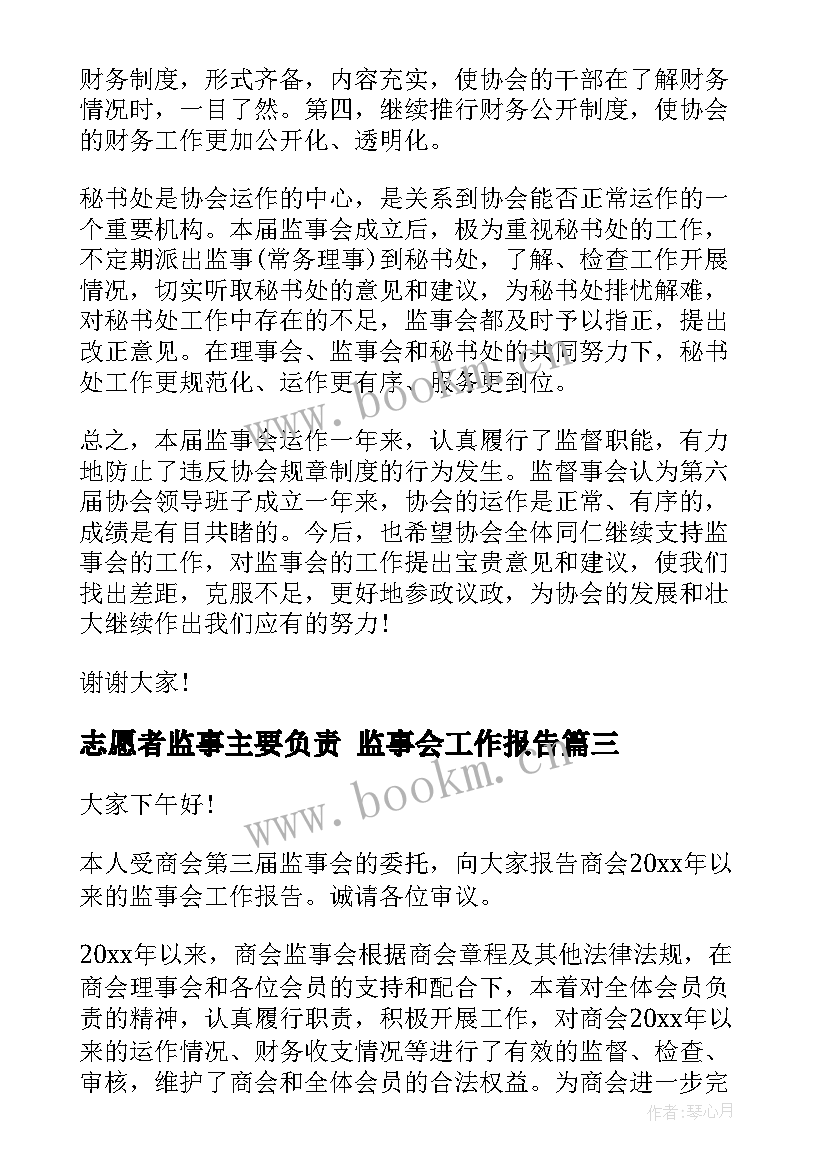 财务制度，形式齐备，内容充实，使协会的干部在了解财务情况时，一目了然。第四，继续推行财务公开制度，使协会的财务工作更加公开化、透明化。

秘书处是协会运作的中心，是关系到协会能否正常运作的一个重要机构。本届监事会成立后，极为重视秘书处的工作，不定期派出监事(常务理事)到秘书处，了解、检查工作开展情况，切实听取秘书处的意见和建议，为秘书处排忧解难，对秘书处工作中存在的不足，监事会都及时予以指正，提出改正意见。在理事会、监事会和秘书处的共同努力下，秘书处工作更规范化、运作更有序、服务更到位。

总之，本届监事会运作一年来，认真履行了监督职能，有力地防止了违反协会规章制度的行为发生。监督事会认为第六届协会领导班子成立一年来，协会的运作是正常、有序的，成绩是有目共睹的。今后，也希望协会全体同仁继续支持监事会的工作，对监事会的工作提出宝贵意见和建议，使我们找出差距，克服不足，更好地参政议政，为协会的发展和壮大继续作出我们应有的努力！

谢谢大家！

志愿者监事主要负责 监事会工作报告篇三

大家下午好！

本人受商会第三届监事会的委托，向大家报告商会20xx年以来的监事会工作报告。诚请各位审议。

20xx年以来，商会监事会根据商会章程及其他法律法规，在商会理事会和各位会员的支持和配合下，本着对全体会员负责的精神，认真履行职责，积极开展工作，对商会20xx年以来的运作情况、财务收支情况等进行了有效的监督、检查、审核，维护了商会和全体会员的合法权益。为商会进一步完

www.bookm.cn
www.bookm.cn
作者：琴心月